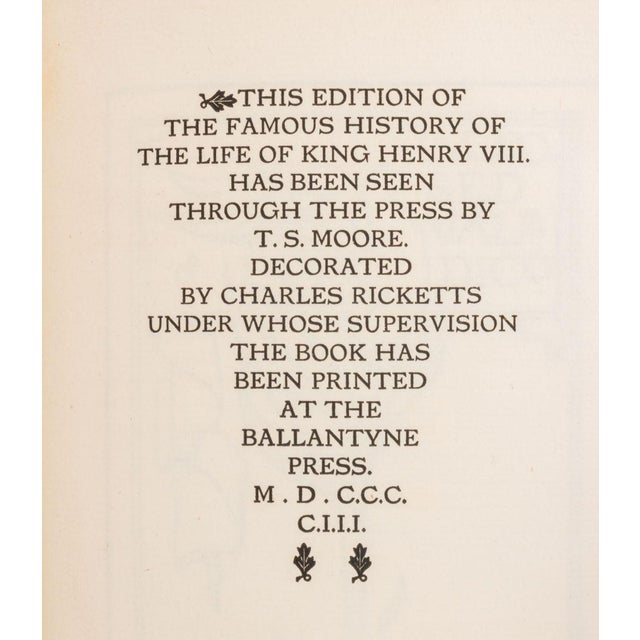 THIS EDITION OF THE FAMOUS HISTORY OF THE LIFE OF KING HENRY VIII. HAS BEEN SEEN THROUGH THE PRESS BY T. S. MOORE. DECORATED BY CHARLES RICKETTS UNDER WHOSE SUPERVISION THE BOOK HAS BEEN PRINTED AT THE BALLANTYNE PRESS. M . D . C.C.C. C.I.I.I.